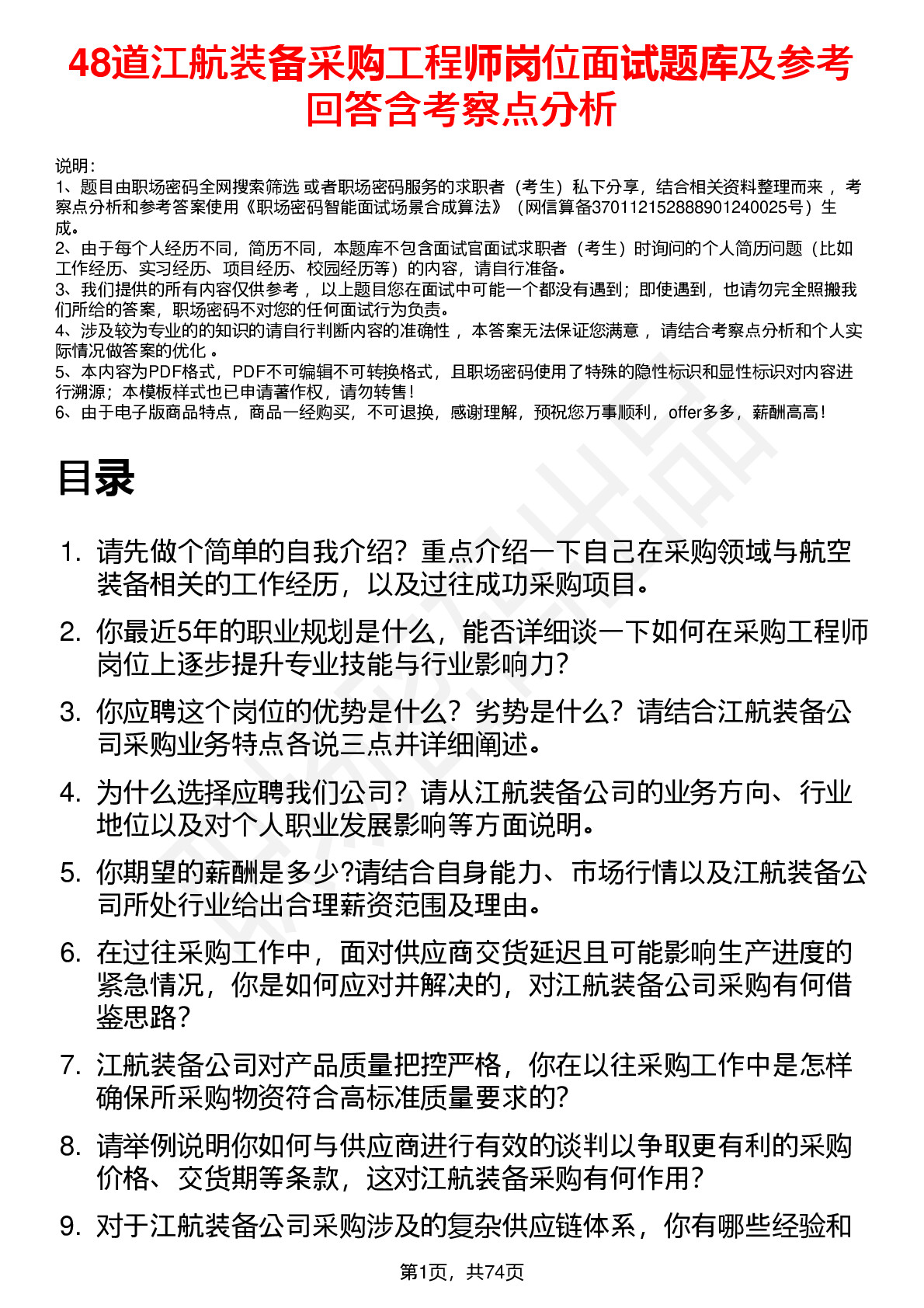 48道江航装备采购工程师岗位面试题库及参考回答含考察点分析

说明：
1、题目由职场密码全网搜索筛选 或者职场密码服务的求职者（考生）私下分享，结合相关资料整理而来 ，考察点分析和参考答案使用《职场密码智能面试场景合成算法》（网信算备370112152888901240025号）生成。
2、由于每个人经历不同，简历不同，本题库不包含面试官面试求职者（考生）时询问的个人简历问题（比如工作经历、实习经历、项目经历、校园经历等）的内容，请自行准备。
3、我们提供的所有内容仅供参考 ，以上题目您在面试中可能一个都没有遇到；即使遇到，也请勿完全照搬我们所给的答案，职场密码不对您的任何面试行为负责。
4、涉及较为专业的的知识的请自行判断内容的准确性 ，本答案无法保证您满意 ，请结合考察点分析和个人实际情况做答案的优化 。
5、本内容为PDF格式，PDF不可编辑不可转换格式，且职场密码使用了特殊的隐性标识和显性标识对内容进行溯源；本模板样式也已申请著作权，请勿转售！
6、由于电子版商品特点，商品一经购买，不可退换，感谢理解，预祝您万事顺利，offer多多，薪酬高高！

目录

1. 请先做个简单的自我介绍？重点介绍一下自己在采购领域与航空装备相关的工作经历，以及过往成功采购项目。
2. 你最近5年的职业规划是什么，能否详细谈一下如何在采购工程师岗位上逐步提升专业技能与行业影响力？
3. 你应聘这个岗位的优势是什么？劣势是什么？请结合江航装备公司采购业务特点各说三点并详细阐述。
4. 为什么选择应聘我们公司？请从江航装备公司的业务方向、行业地位以及对个人职业发展影响等方面说明。
5. 你期望的薪酬是多少?请结合自身能力、市场行情以及江航装备公司所处行业给出合理薪资范围及理由。
6. 在过往采购工作中，面对供应商交货延迟且可能影响生产进度的紧急情况，你是如何应对并解决的，对江航装备公司采购有何借鉴思路？
7. 江航装备公司对产品质量把控严格，你在以往采购工作中是怎样确保所采购物资符合高标准质量要求的？
8. 请举例说明你如何与供应商进行有效的谈判以争取更有利的采购价格、交货期等条款，这对江航装备采购有何作用？
9. 对于江航装备公司采购涉及的复杂供应链体系，你有哪些经验和

第1页，共74页